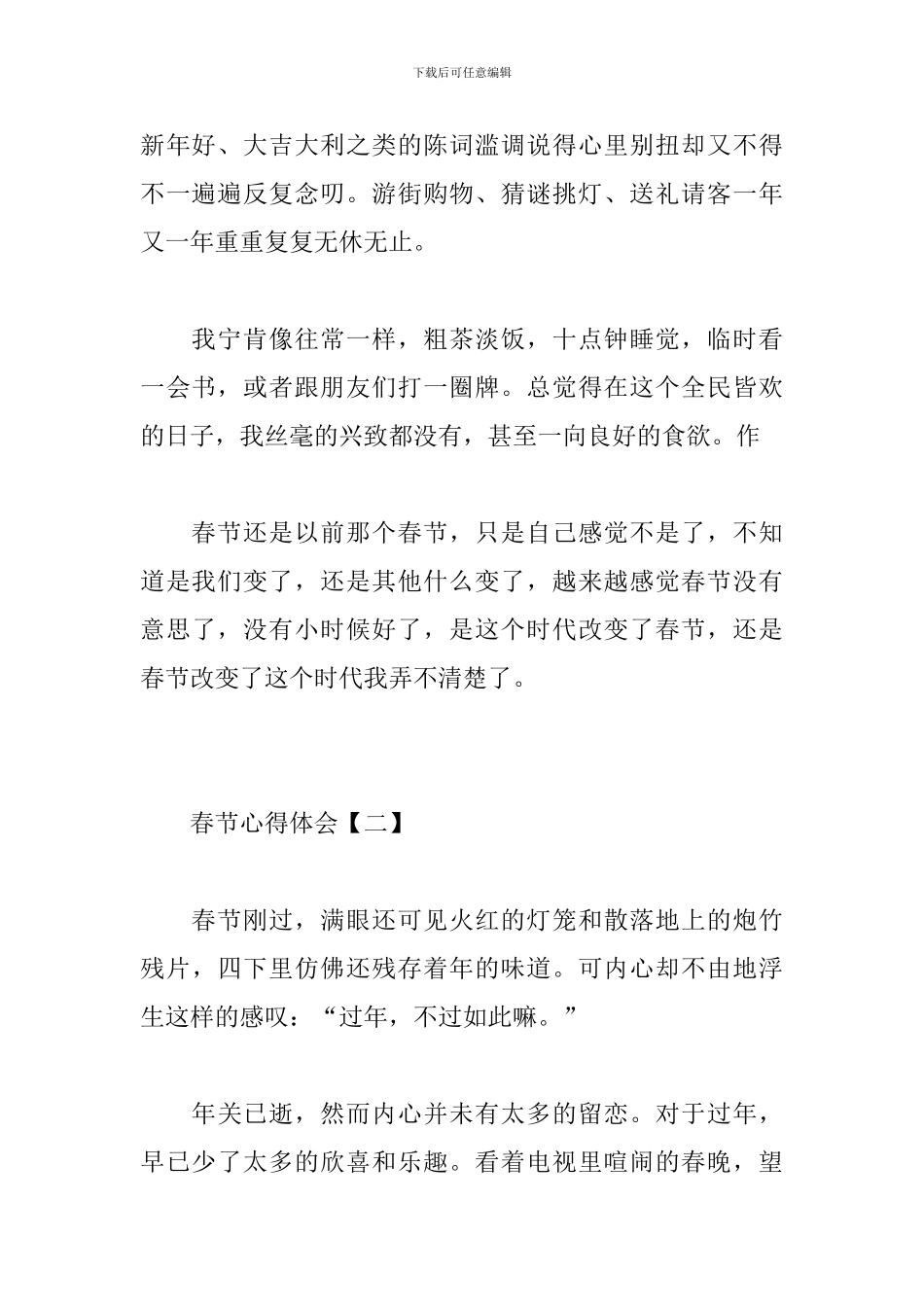 下载后可任意编辑

新年好、大吉大利之类的陈词滥调说得心里别扭却又不得不一遍遍反复念叨。游街购物、猜谜挑灯、送礼请客一年又一年重重复复无休无止。

我宁肯像往常一样，粗茶淡饭，十点钟睡觉，临时看一会书，或者跟朋友们打一圈牌。总觉得在这个全民皆欢的日子，我丝毫的兴致都没有，甚至一向良好的食欲。作

春节还是以前那个春节，只是自己感觉不是了，不知道是我们变了，还是其他什么变了，越来越感觉春节没有意思了，没有小时候好了，是这个时代改变了春节，还是春节改变了这个时代我弄不清楚了。

春节心得体会【二】

春节刚过，满眼还可见火红的灯笼和散落地上的炮竹残片，四下里仿佛还残存着年的味道。可内心却不由地浮生这样的感叹：“过年，不过如此嘛。”

年关已逝，然而内心并未有太多的留恋。对于过年，早已少了太多的欣喜和乐趣。看着电视里喧闹的春晚，望